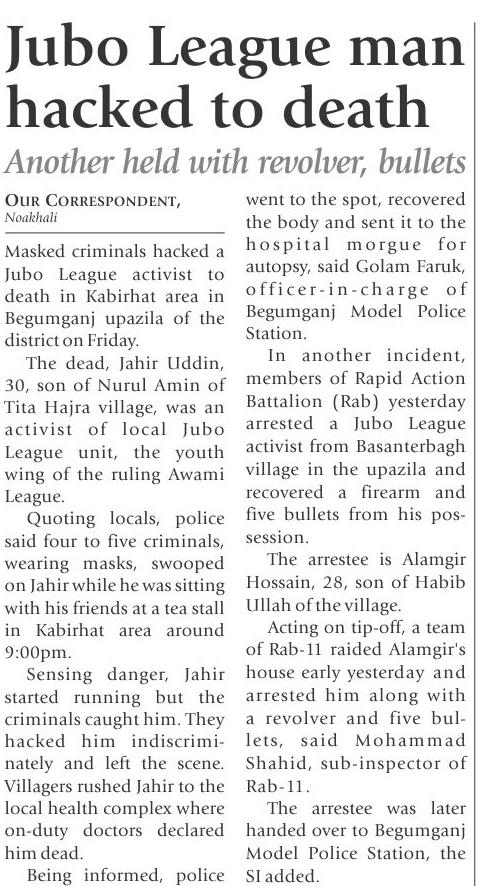 Jubo League man hacked to death

Another held with revolver, bullets

OUR CORRESPONDENT, Noakhali

Masked criminals hacked a Jubo League activist to death in Kabirhat area in Begumganj upazila of the district on Friday.

The dead, Jahir Uddin, 30, son of Nurul Amin of Tita Hajra village, was an activist of local Jubo League unit, the youth wing of the ruling Awami League.

Quoting locals, police said four to five criminals, wearing masks, swooped on Jahir while he was sitting with his friends at a tea stall in Kabirhat area around 9:00pm.

Sensing danger, Jahir started running but the criminals caught him. They hacked him indiscriminately and left the scene. Villagers rushed Jahir to the local health complex where on-duty doctors declared him dead.

Being informed, police went to the spot, recovered the body and sent it to the hospital morgue for autopsy, said Golam Faruk, officer-in-charge of Begumganj Model Police Station.

In another incident, members of Rapid Action Battalion (Rab) yesterday arrested a Jubo League activist from Basanterbagh village in the upazila and recovered a firearm and five bullets from his possession.

The arrestee is Alamgir Hossain, 28, son of Habib Ullah of the village.

Acting on tip-off, a team of Rab-11 raided Alamgir's house early yesterday and arrested him along with a revolver and five bullets, said Mohammad Shahid, sub-inspector of Rab-11.

The arrestee was later handed over to Begumganj Model Police Station, the SI added.